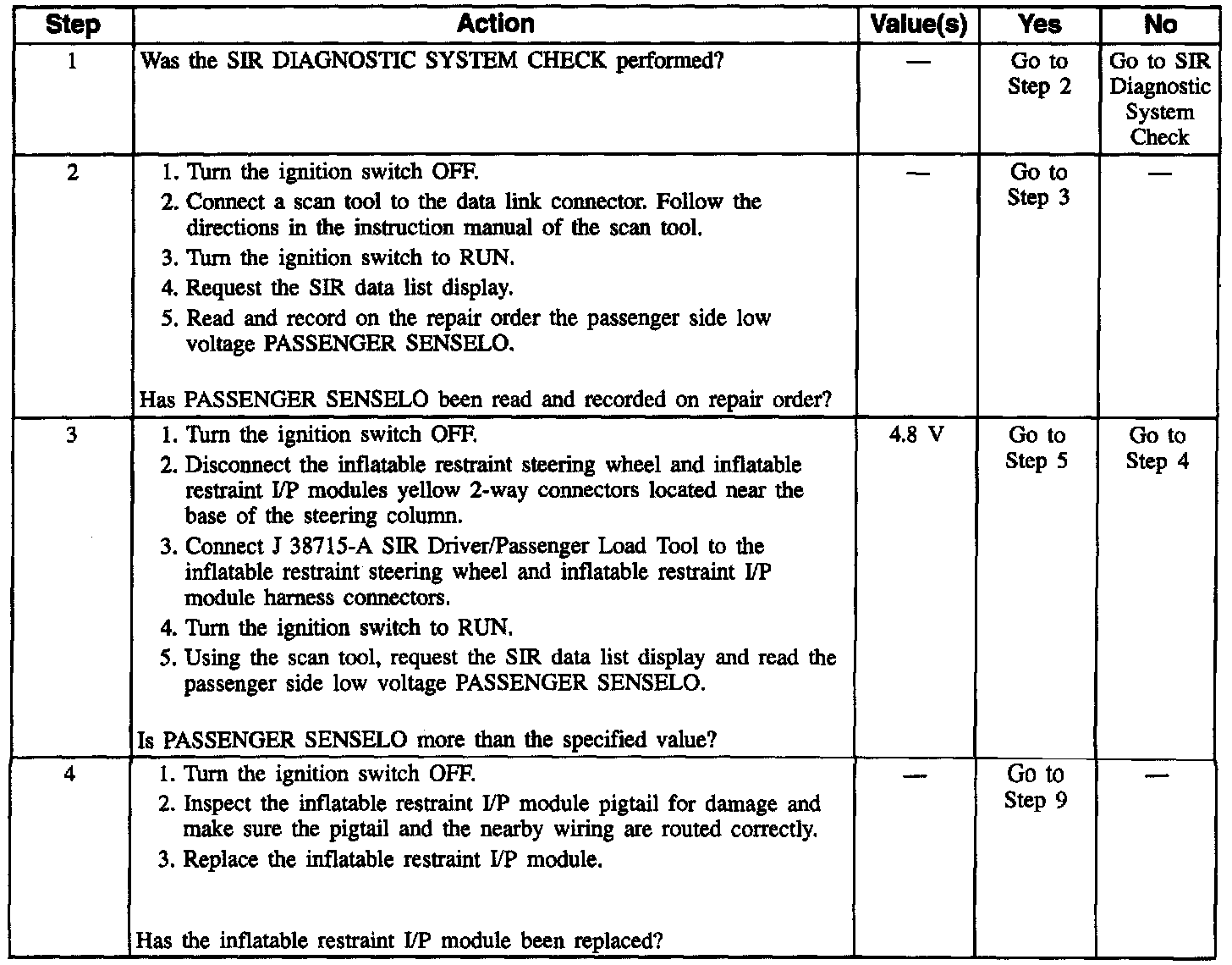 | Step | Action | Value(s) | Yes | No |
|---|---|---|---|---|
| 1 | Was the SIR DIAGNOSTIC SYSTEM CHECK performed? | — | Go to Step 2 | Go to SIR Diagnostic System Check |
| 2 | 1. Turn the ignition switch OFF. 2. Connect a scan tool to the data link connector. Follow the directions in the instruction manual of the scan tool. 3. Turn the ignition switch to RUN. 4. Request the SIR data list display. 5. Read and record on the repair order the passenger side low voltage PASSENGER SENSELO. Has PASSENGER SENSELO been read and recorded on repair order? | — | Go to Step 3 | — |
| 3 | 1. Turn the ignition switch OFF. 2. Disconnect the inflatable restraint steering wheel and inflatable restraint I/P modules yellow 2-way connectors located near the base of the steering column. 3. Connect J 38715-A SIR Driver/Passenger Load Tool to the inflatable restraint steering wheel and inflatable restraint I/P module harness connectors. 4. Turn the ignition switch to RUN. 5. Using the scan tool, request the SIR data list display and read the passenger side low voltage PASSENGER SENSELO. Is PASSENGER SENSELO more than the specified value? | 4.8 V | Go to Step 5 | Go to Step 4 |
| 4 | 1. Turn the ignition switch OFF. 2. Inspect the inflatable restraint I/P module pigtail for damage and make sure the pigtail and the nearby wiring are routed correctly. 3. Replace the inflatable restraint I/P module. Has the inflatable restraint I/P module been replaced? | — | Go to Step 9 | — |